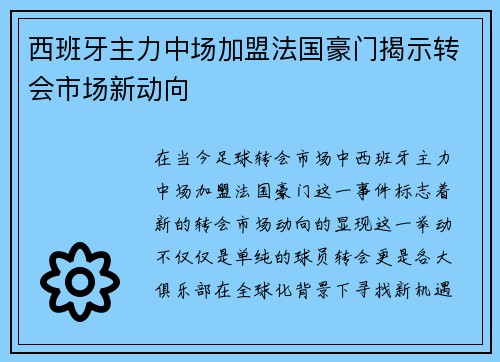 西班牙主力中场加盟法国豪门揭示转会市场新动向

在当今足球转会市场中西班牙主力中场加盟法国豪门这一事件标志着新的转会市场动向的显现这一举动不仅仅是单纯的球员转会更是各大俱乐部在全球化背景下寻找新机遇